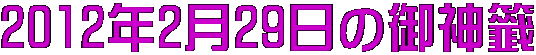 2012年2月29日の御神籤